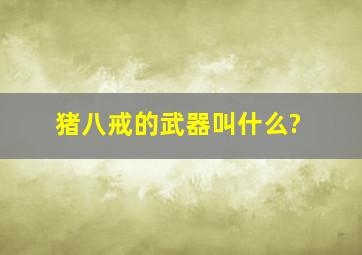 猪八戒的武器叫什么?